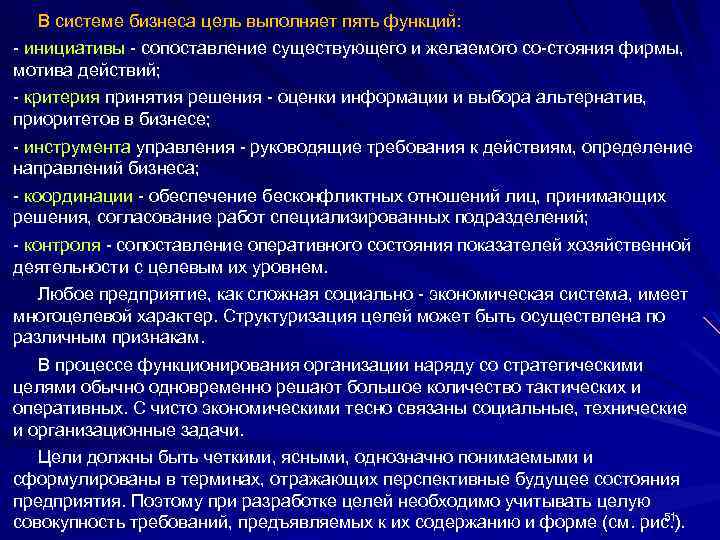 В системе бизнеса цель выполняет пять функций:

- инициативы - сопоставление существующего и желаемого со-стояния фирмы, мотива действий;

- критерия принятия решения - оценки информации и выбора альтернатив, приоритетов в бизнесе;

- инструмента управления - руководящие требования к действиям, определение направлений бизнеса;

- координации - обеспечение бесконфликтных отношений лиц, принимающих решения, согласование работ специализированных подразделений;

- контроля - сопоставление оперативного состояния показателей хозяйственной деятельности с целевым их уровнем.

Любое предприятие, как сложная социально - экономическая система, имеет многоцелевой характер. Структуризация целей может быть осуществлена по различным признакам.

В процессе функционирования организации наряду со стратегическими целями обычно одновременно решают большое количество тактических и оперативных. С чисто экономическими тесно связаны социальные, технические и организационные задачи.

Цели должны быть четкими, ясными, однозначно понимаемыми и сформулированы в терминах, отражающих перспективные будущее состояния предприятия. Поэтому при разработке целей необходимо учитывать целую совокупность требований, предъявляемых к их содержанию и форме (см. рис.).

51